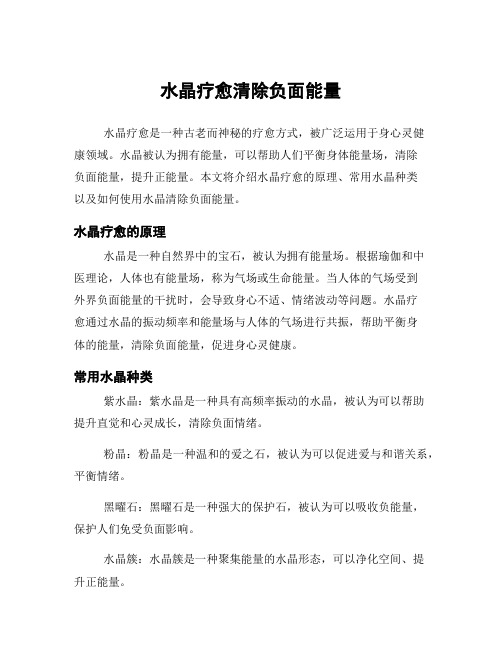 水晶疗愈清除负面能量

水晶疗愈是一种古老而神秘的疗愈方式，被广泛运用于身心灵健康领域。水晶被认为拥有能量，可以帮助人们平衡身体能量场，清除负面能量，提升正能量。本文将介绍水晶疗愈的原理、常用水晶种类以及如何使用水晶清除负面能量。

水晶疗愈的原理

水晶是一种自然界中的宝石，被认为拥有能量场。根据瑜伽和中医理论，人体也有能量场，称为气场或生命能量。当人体的气场受到外界负面能量的干扰时，会导致身心不适、情绪波动等问题。水晶疗愈通过水晶的振动频率和能量场与人体的气场进行共振，帮助平衡身体的能量，清除负面能量，促进身心灵健康。

常用水晶种类

紫水晶：紫水晶是一种具有高频率振动的水晶，被认为可以帮助提升直觉和心灵成长，清除负面情绪。

粉晶：粉晶是一种温和的爱之石，被认为可以促进爱与和谐关系，平衡情绪。

黑曜石：黑曜石是一种强大的保护石，被认为可以吸收负能量，保护人们免受负面影响。

水晶簇：水晶簇是一种聚集能量的水晶形态，可以净化空间、提升正能量。